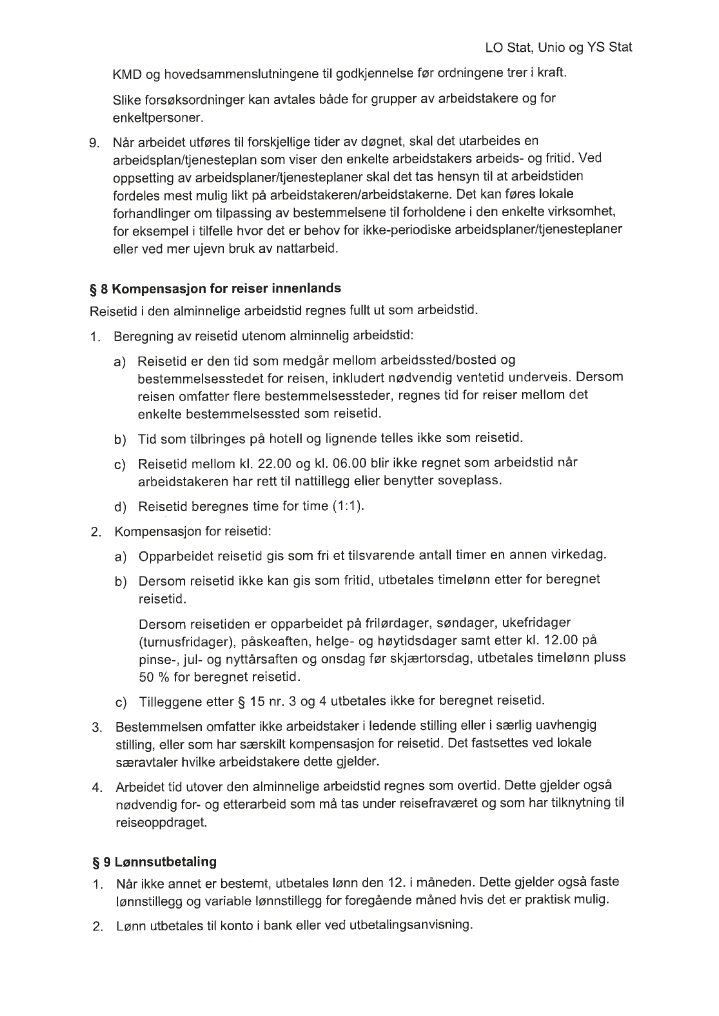 LO Stat, Unio og YS Stat

KMD og hovedsammenslutningene til godkjennelse før ordningene trer i kraft.

Slike forsøksordninger kan avtales både for grupper av arbeidstakere og for enkeltpersoner.

9. Når arbeidet utføres til forskjellige tider av døgnet, skal det utarbeides en arbeidsplan/tjenesteplan som viser den enkelte arbeidstakers arbeids- og fritid. Ved oppsetting av arbeidsplaner/tjenesteplaner skal det tas hensyn til at arbeidstiden fordeles mest mulig likt på arbeidstakeren/arbeidstakerne. Det kan føres lokale forhandlinger om tilpassing av bestemmelsene til forholdene i den enkelte virksomhet, for eksempel i tilfelle hvor det er behov for ikke-periodiske arbeidsplaner/tjenesteplaner eller ved mer ujevn bruk av nattarbeid.

§ 8 Kompensasjon for reiser innenlands

Reisetid i den alminnelige arbeidstid regnes fullt ut som arbeidstid.

1. Beregning av reisetid utenom alminnelig arbeidstid:

a) Reisetid er den tid som medgår mellom arbeidssted/bosted og bestemmelsesstedet for reisen, inkludert nødvendig ventetid underveis. Dersom reisen omfatter flere bestemmelsessteder, regnes tid for reiser mellom det enkelte bestemmelsessted som reisetid.

b) Tid som tilbringes på hotell og lignende telles ikke som reisetid.

c) Reisetid mellom kl. 22.00 og kl. 06.00 blir ikke regnet som arbeidstid når arbeidstakeren har rett til nattillegg eller benytter soveplass.

d) Reisetid beregnes time for time (1:1).

2. Kompensasjon for reisetid:

a) Opparbeidet reisetid gis som fri et tilsvarende antall timer en annen virkedag.

b) Dersom reisetid ikke kan gis som fritid, utbetales timelønn etter for beregnet reisetid.

Dersom reisetiden er opparbeidet på frilørdager, søndager, ukefridager (turnusfridager), påskeaften, helge- og høytidsdager samt etter kl. 12.00 på pinse-, jul- og nyttårsaften og onsdag før skjærtorsdag, utbetales timelønn pluss 50 % for beregnet reisetid.

c) Tilleggene etter § 15 nr. 3 og 4 utbetales ikke for beregnet reisetid.

3. Bestemmelsen omfatter ikke arbeidstaker i ledende stilling eller i særlig uavhengig stilling, eller som har særskilt kompensasjon for reisetid. Det fastsettes ved lokale særavtaler hvilke arbeidstakere dette gjelder.

4. Arbeidet tid utover den alminnelige arbeidstid regnes som overtid. Dette gjelder også nødvendig for- og etterarbeid som må tas under reisefraværet og som har tilknytning til reiseoppdraget.

§ 9 Lønnsutbetaling

1. Når ikke annet er bestemt, utbetales lønn den 12. i måneden. Dette gjelder også faste lønnstillegg og variable lønnstillegg for foregående måned hvis det er praktisk mulig.

2. Lønn utbetales til konto i bank eller ved utbetalingsanvisning.